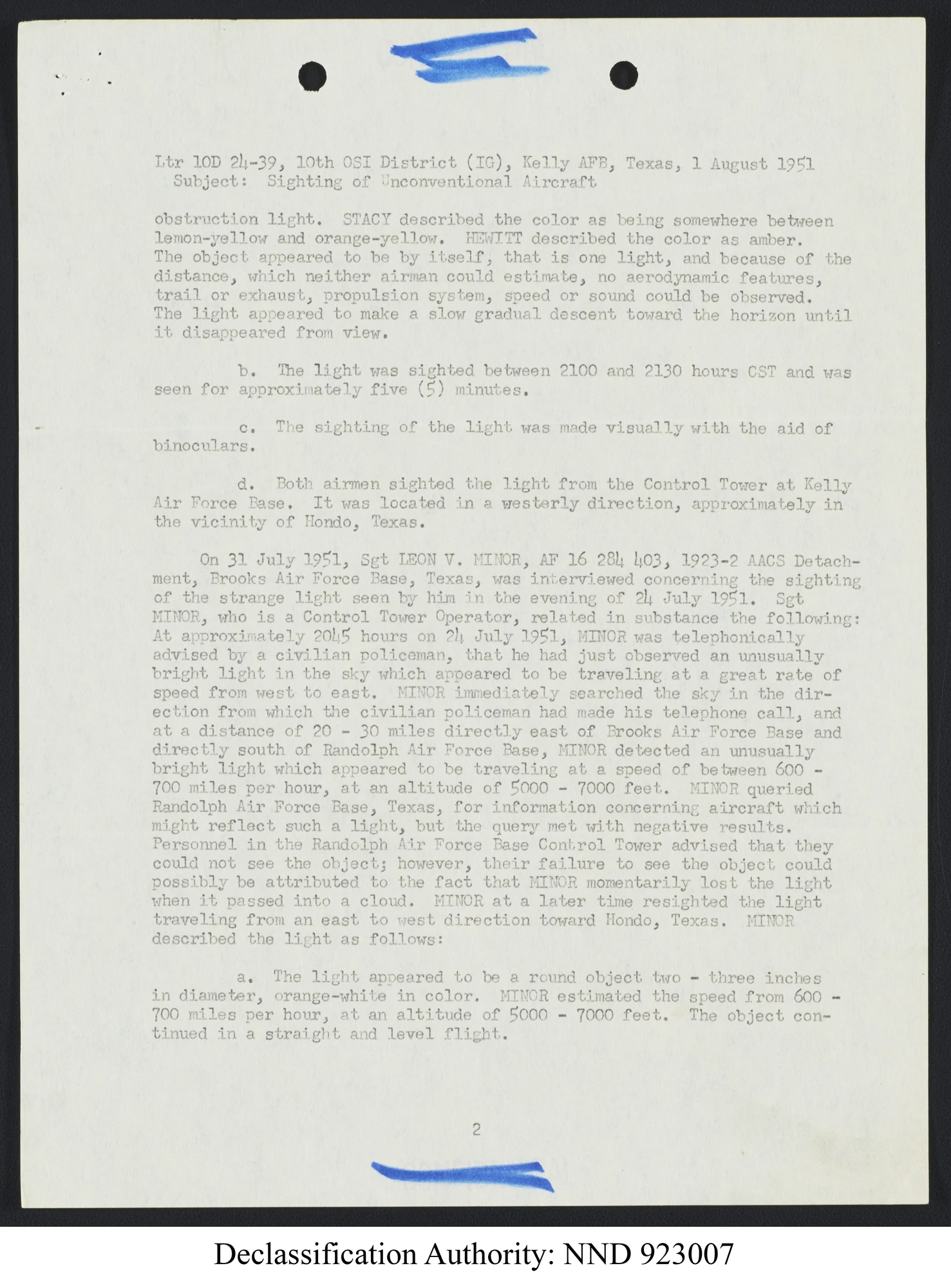 Ltr 10D 24-39, 10th OSI District (IG), Kelly AFB, Texas, 1 August 1951
Subject: Sighting of Unconventional Aircraft

obstruction light. STACY described the color as being somewhere between lemon-yellow and orange-yellow. HEWITT described the color as amber. The object appeared to be by itself, that is one light, and because of the distance, which neither airman could estimate, no aerodynamic features, trail or exhaust, propulsion system, speed or sound could be observed. The light appeared to make a slow gradual descent toward the horizon until it disappeared from view.

b. The light was sighted between 2100 and 2130 hours CST and was seen for approximately five (5) minutes.

c. The sighting of the light was made visually with the aid of binoculars.

d. Both airmen sighted the light from the Control Tower at Kelly Air Force Base. It was located in a westerly direction, approximately in the vicinity of Hondo, Texas.

On 31 July 1951, Sgt LEON V. MINOR, AF 16 284 403, 1923-2 AACS Detachment, Brooks Air Force Base, Texas, was interviewed concerning the sighting of the strange light seen by him in the evening of 24 July 1951. Sgt MINOR, who is a Control Tower Operator, related in substance the following: At approximately 2045 hours on 24 July 1951, MINOR was telephonically advised by a civilian policeman, that he had just observed an unusually bright light in the sky which appeared to be traveling at a great rate of speed from west to east. MINOR immediately searched the sky in the direction from which the civilian policeman had made his telephone call, and at a distance of 20 - 30 miles directly east of Brooks Air Force Base and directly south of Randolph Air Force Base, MINOR detected an unusually bright light which appeared to be traveling at a speed of between 600 - 700 miles per hour, at an altitude of 5000 - 7000 feet. MINOR queried Randolph Air Force Base, Texas, for information concerning aircraft which might reflect such a light, but the query met with negative results. Personnel in the Randolph Air Force Base Control Tower advised that they could not see the object; however, their failure to see the object could possibly be attributed to the fact that MINOR momentarily lost the light when it passed into a cloud. MINOR at a later time resighted the light traveling from an east to west direction toward Hondo, Texas. MINOR described the light as follows:

a. The light appeared to be a round object two - three inches in diameter, orange-white in color. MINOR estimated the speed from 600 - 700 miles per hour, at an altitude of 5000 - 7000 feet. The object continued in a straight and level flight.

2

Declassification Authority: NND 923007